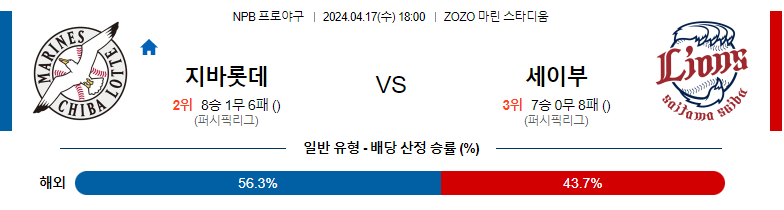 NPB 프로야구 | 2024.04.17(수) 18:00 | ZOZO 마린 스타디움

MARINES CHIBA LOTTE

지바롯데

2위 8승 1무 6패 ()
(퍼시픽리그)

VS

세이부

3위 7승 0무 8패 ()
(퍼시픽리그)

Lions saitama seibu

일반 유형 - 배당 산정 승률 (%)

해외 56.3% 43.7%